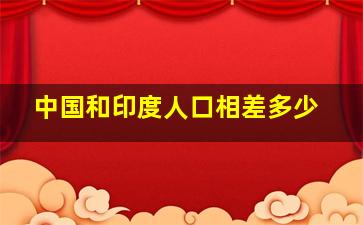 中国和印度人口相差多少